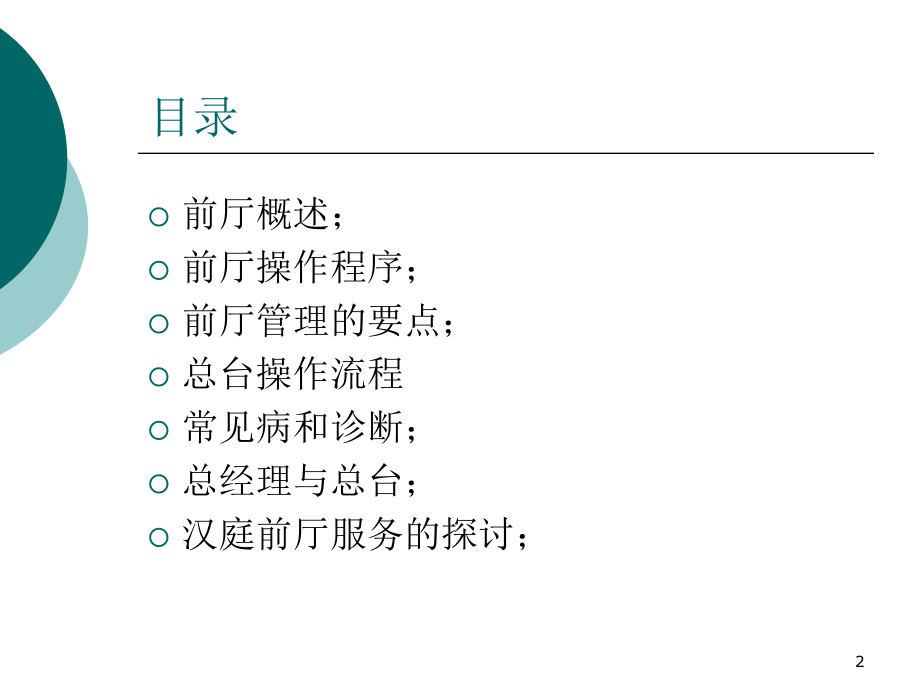 目录

○ 前厅概述；
○ 前厅操作程序；
○ 前厅管理的要点；
○ 总台操作流程
○ 常见病和诊断；
○ 总经理与总台；
○ 汉庭前厅服务的探讨；

2